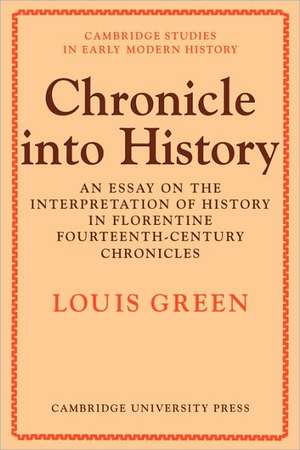 CAMBRIDGE STUDIES IN EARLY MODERN HISTORY

Chronicle into History

AN ESSAY ON THE INTERPRETATION OF HISTORY IN FLORENTINE FOURTEENTH-CENTURY CHRONICLES

LOUIS GREEN

CAMBRIDGE UNIVERSITY PRESS